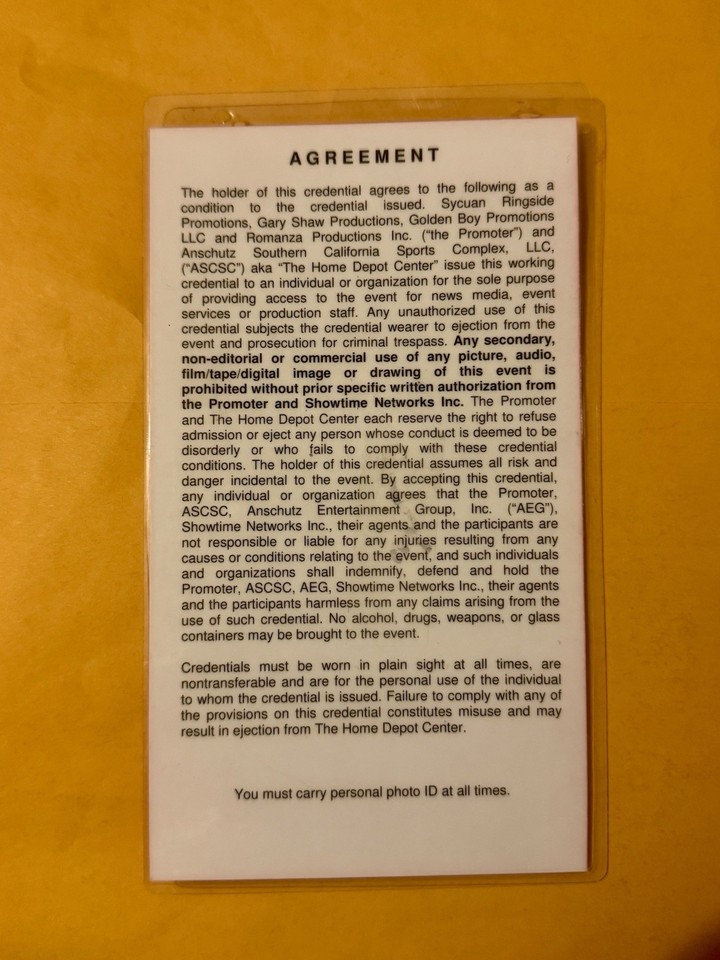 AGREEMENT

The holder of this credential agrees to the following as a condition to the credential issued. Sycuan Ringside Promotions, Gary Shaw Productions, Golden Boy Promotions LLC and Romanza Productions Inc. ("the Promoter") and Anschutz Southern California Sports Complex, LLC, ("ASCSC") aka "The Home Depot Center" issue this working credential to an individual or organization for the sole purpose of providing access to the event for news media, event services or production staff. Any unauthorized use of this credential subjects the credential wearer to ejection from the event and prosecution for criminal trespass. Any secondary, non-editorial or commercial use of any picture, audio, film/tape/digital image or drawing of this event is prohibited without prior specific written authorization from the Promoter and Showtime Networks Inc. The Promoter and The Home Depot Center each reserve the right to refuse admission or eject any person whose conduct is deemed to be disorderly or who fails to comply with these credential conditions. The holder of this credential assumes all risk and danger incidental to the event. By accepting this credential, any individual or organization agrees that the Promoter, ASCSC, Anschutz Entertainment Group, Inc. ("AEG"), Showtime Networks Inc., their agents and the participants are not responsible or liable for any injuries resulting from any causes or conditions relating to the event, and such individuals and organizations shall indemnify, defend and hold the Promoter, ASCSC, AEG, Showtime Networks Inc., their agents and the participants harmless from any claims arising from the use of such credential. No alcohol, drugs, weapons, or glass containers may be brought to the event.

Credentials must be worn in plain sight at all times, are nontransferable and are for the personal use of the individual to whom the credential is issued. Failure to comply with any of the provisions on this credential constitutes misuse and may result in ejection from The Home Depot Center.

You must carry personal photo ID at all times.